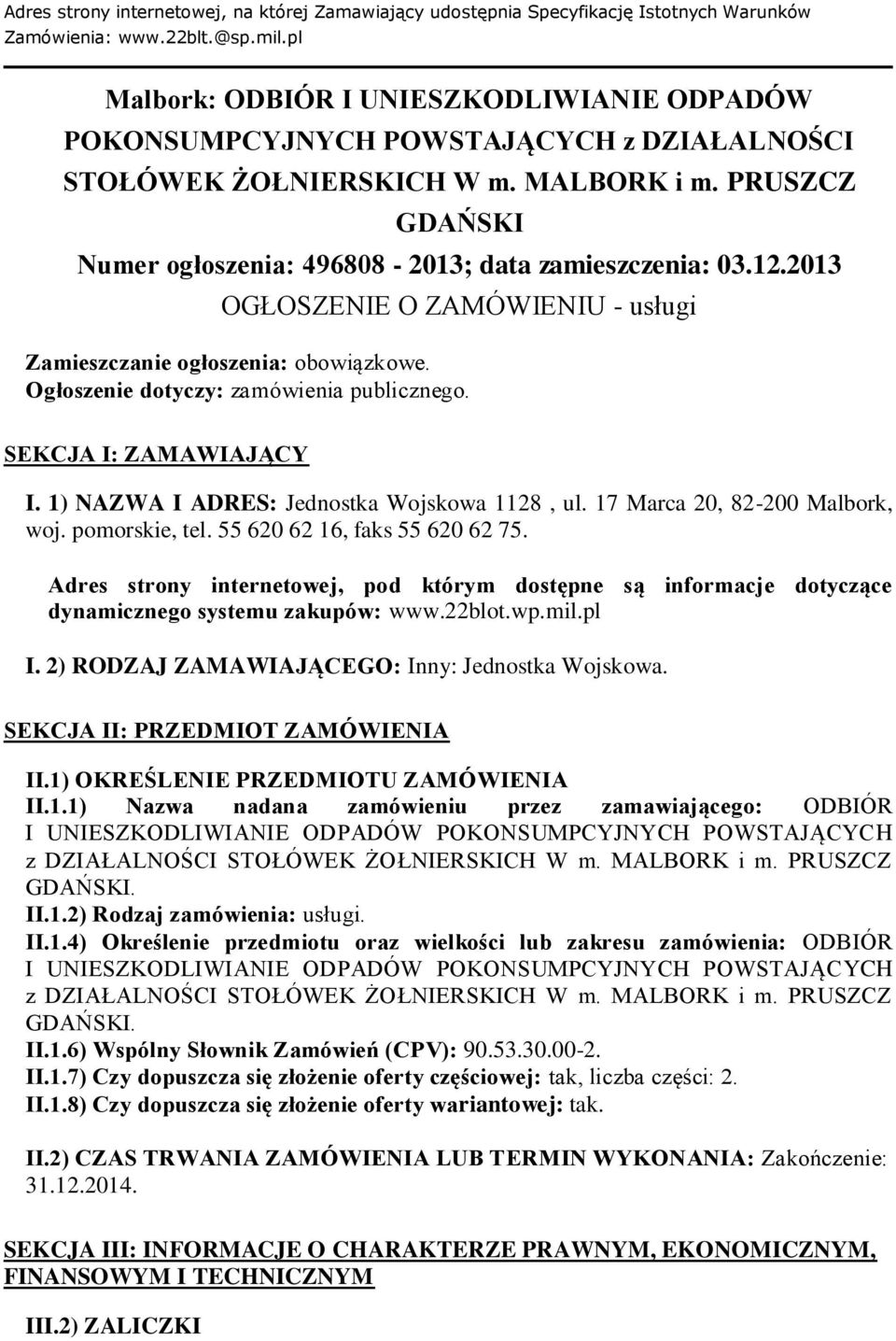 Adres strony internetowej, na której Zamawiający udostępnia Specyfikację Istotnych Warunków Zamówienia: www.22blt.@sp.mil.pl

Malbork: ODBIÓR I UNIESZKODLIWIANIE ODPADÓW POKONSUMPCYJNYCH POWSTAJĄCYCH z DZIAŁALNOŚCI STOŁÓWEK ŻOŁNIERSKICH W m. MALBORK i m. PRUSZCZ GDAŃSKI
Numer ogłoszenia: 496808 - 2013; data zamieszczenia: 03.12.2013
OGŁOSZENIE O ZAMÓWIENIU - usługi

Zamieszczanie ogłoszenia: obowiązkowe.
Ogłoszenie dotyczy: zamówienia publicznego.

SEKCJA I: ZAMAWIAJĄCY

I. 1) NAZWA I ADRES: Jednostka Wojskowa 1128 , ul. 17 Marca 20, 82-200 Malbork, woj. pomorskie, tel. 55 620 62 16, faks 55 620 62 75.

Adres strony internetowej, pod którym dostępne są informacje dotyczące dynamicznego systemu zakupów: www.22blot.wp.mil.pl

I. 2) RODZAJ ZAMAWIAJĄCEGO: Inny: Jednostka Wojskowa.

SEKCJA II: PRZEDMIOT ZAMÓWIENIA

II.1) OKREŚLENIE PRZEDMIOTU ZAMÓWIENIA
II.1.1) Nazwa nadana zamówieniu przez zamawiającego: ODBIÓR I UNIESZKODLIWIANIE ODPADÓW POKONSUMPCYJNYCH POWSTAJĄCYCH z DZIAŁALNOŚCI STOŁÓWEK ŻOŁNIERSKICH W m. MALBORK i m. PRUSZCZ GDAŃSKI.
II.1.2) Rodzaj zamówienia: usługi.
II.1.4) Określenie przedmiotu oraz wielkości lub zakresu zamówienia: ODBIÓR I UNIESZKODLIWIANIE ODPADÓW POKONSUMPCYJNYCH POWSTAJĄCYCH z DZIAŁALNOŚCI STOŁÓWEK ŻOŁNIERSKICH W m. MALBORK i m. PRUSZCZ GDAŃSKI.
II.1.6) Wspólny Słownik Zamówień (CPV): 90.53.30.00-2.
II.1.7) Czy dopuszcza się złożenie oferty częściowej: tak, liczba części: 2.
II.1.8) Czy dopuszcza się złożenie oferty wariantowej: tak.

II.2) CZAS TRWANIA ZAMÓWIENIA LUB TERMIN WYKONANIA: Zakończenie: 31.12.2014.

SEKCJA III: INFORMACJE O CHARAKTERZE PRAWNYM, EKONOMICZNYM, FINANSOWYM I TECHNICZNYM

III.2) ZALICZKI